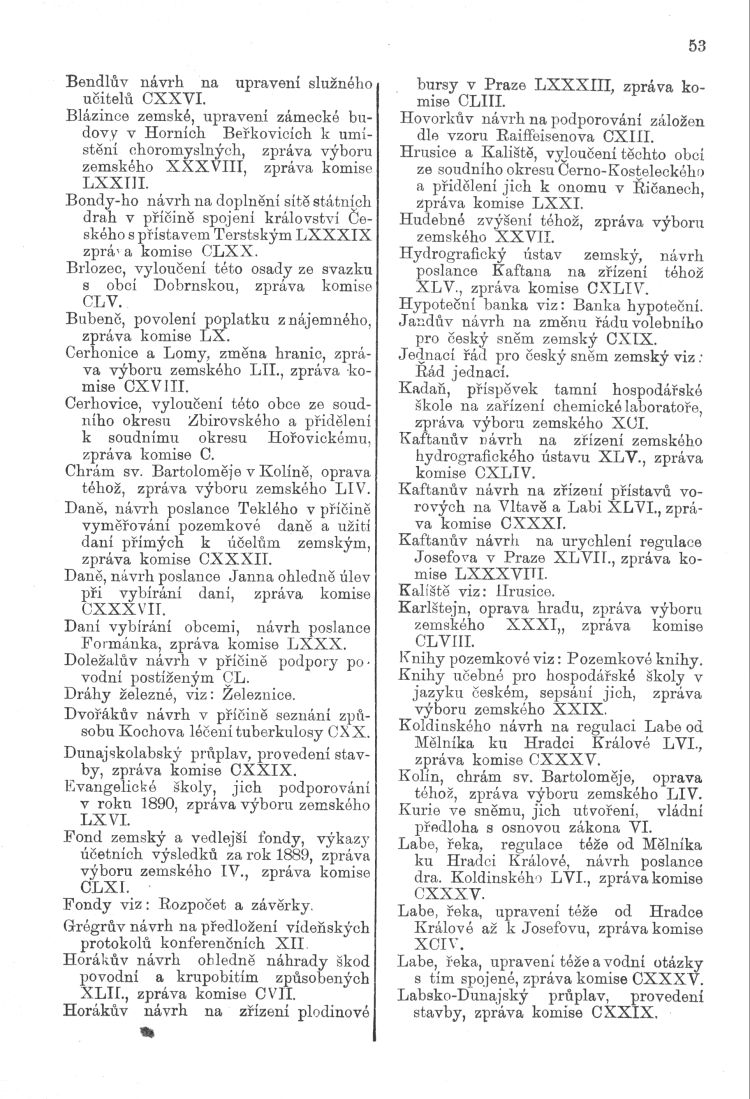 53

Bendlův návrh na upravení služného učitelů CXXVI.
Blázince zemské, upravení zámecké budovy v Horních Beřkovicích k umístění choromyslných, zpráva výboru zemského XXXVIII, zpráva komise LXXIII.
Bondy-ho návrh na doplnění sítě státních drah v příčině spojení království Českého s přístavem Terstským LXXXIX zpráva komise CLXX.
Brlozec, vyloučení této osady ze svazku s obcí Dobrnskou, zpráva komise CLV.
Bubeně, povolení poplatku z nájemného, zpráva komise LX.
Cerhonice a Lomy, změna hranic, zpráva výboru zemského LII., zpráva komise CXVIII.
Cerhovice, vyloučení této obce ze soudního okresu Zbirovského a přidělení k soudnímu okresu Hořovickému, zpráva komise C.
Chrám sv. Bartoloměje v Kolíně, oprava téhož, zpráva výboru zemského LIV.
Daně, návrh poslance Teklého v příčině vyměřování pozemkové daně a užití daní přímých k účelům zemským, zpráva komise CXXXII.
Daně, návrh poslance Janna ohledně úlev při vybírání daní, zpráva komise CXXXVII.
Daní vybírání obcemi, návrh poslance Formánka, zpráva komise LXXX.
Doležalův návrh v příčině podpory povodní postiženým CL.
Dráhy železné, viz: Železnice.
Dvořákův návrh v příčině seznání způsobu Kochova léčení tuberkulosy CXX.
Dunajskolabský průplav, provedení stavby, zpráva komise CXXIX.
Evangelické školy, jich podporování v roku 1890, zpráva výboru zemského LXVI.
Fond zemský a vedlejší fondy, výkazy účetních výsledků za rok 1889, zpráva výboru zemského IV., zpráva komise CLXI.
Fondy viz: Rozpočet a závěrky.
Grégrův návrh na předložení vídeňských protokolů konferenčních XII.
Horákův návrh ohledně náhrady škod povodní a krupobitím způsobených XLII., zpráva komise CVII.
Horákův návrh na zřízení plodinové bursy v Praze LXXXIII, zpráva komise CLIII.
Hovorkův návrh na podporování záložen dle vzoru Raiffeisenova CXIII.
Hrusice a Kaliště, vyloučení těchto obcí ze soudního okresu Černo-Kosteleckého a přidělení jich k onomu v Říčanech, zpráva komise LXXI.
Hudebné zvýšení téhož, zpráva výboru zemského XXVII.
Hydrografický ústav zemský, návrh poslance Kaftana na zřízení téhož XLV., zpráva komise CXLIV.
Hypoteční banka viz: Banka hypoteční.
Jandův návrh na změnu řádu volebního pro český sněm zemský CXIX.
Jednací řád pro český sněm zemský viz: Řád jednací.
Kadaň, příspěvek tamní hospodářské škole na zařízení chemické laboratoře, zpráva výboru zemského XCI.
Kaftanův návrh na zřízení zemského hydrografického ústavu XLV., zpráva komise CXLIV.
Kaftanův návrh na zřízení přístavů vorových na Vltavě a Labi XLVI., zpráva komise CXXXI.
Kaftanův návrh na urychlení regulace Josefova v Praze XLVII., zpráva komise LXXXVIII.
Kaliště viz: Hrusice.
Karlštejn, oprava hradu, zpráva výboru zemského XXXI,, zpráva komise CLVIII.
Knihy pozemkové viz: Pozemkové knihy.
Knihy učebné pro hospodářské školy v jazyku českém, sepsání jich, zpráva výboru zemského XXIX.
Koldinského návrh na regulaci Labe od Mělníka ku Hradci Králové LVI., zpráva komise CXXXV.
Kolín, chrám sv. Bartoloměje, oprava téhož, zpráva výboru zemského LIV.
Kurie ve sněmu, jich utvoření, vládní předloha s osnovou zákona VI.
Labe, řeka, regulace téže od Mělníka ku Hradci Králové, návrh poslance dra. Koldinského LVI., zpráva komise CXXXV.
Labe, řeka, upravení téže od Hradce Králové až k Josefovu, zpráva komise XCIV.
Labe, řeka, upravení téže a vodní otázky s tím spojené, zpráva komise CXXXV.
Labsko-Dunajský průplav, provedení stavby, zpráva komise CXXIX.